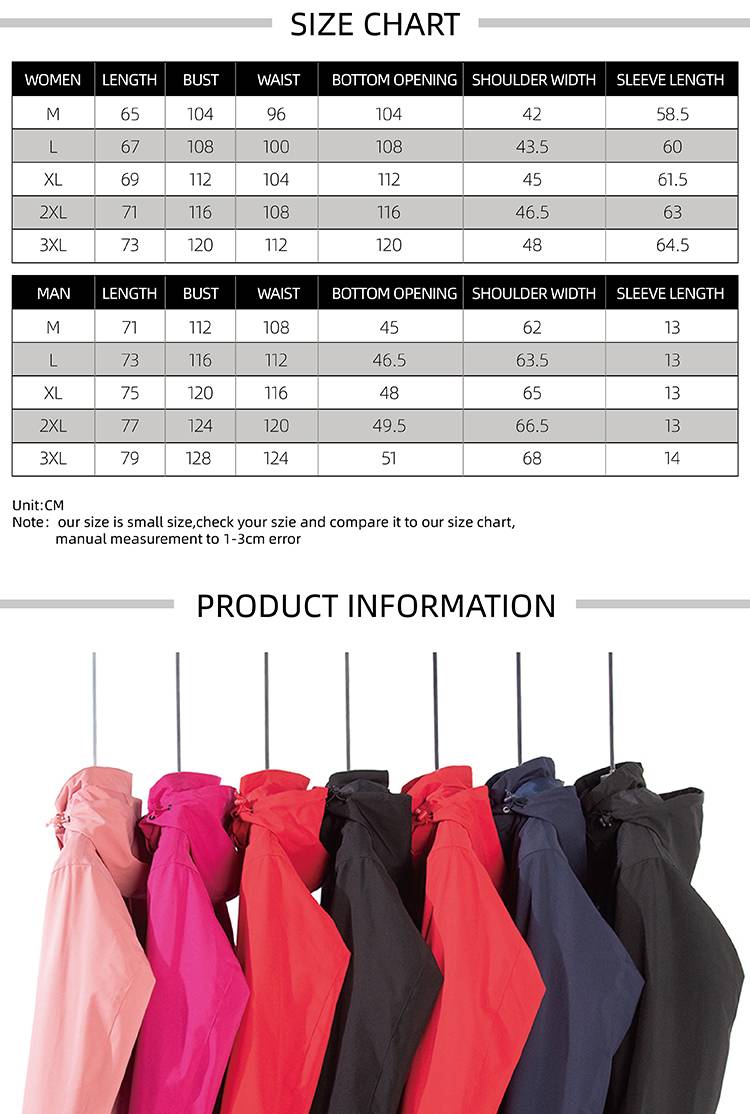 SIZE CHART

| WOMEN | LENGTH | BUST | WAIST | BOTTOM OPENING | SHOULDER WIDTH | SLEEVE LENGTH |
|---|---|---|---|---|---|---|
| M | 65 | 104 | 96 | 104 | 42 | 58.5 |
| L | 67 | 108 | 100 | 108 | 43.5 | 60 |
| XL | 69 | 112 | 104 | 112 | 45 | 61.5 |
| 2XL | 71 | 116 | 108 | 116 | 46.5 | 63 |
| 3XL | 73 | 120 | 112 | 120 | 48 | 64.5 |

| MAN | LENGTH | BUST | WAIST | BOTTOM OPENING | SHOULDER WIDTH | SLEEVE LENGTH |
|---|---|---|---|---|---|---|
| M | 71 | 112 | 108 | 45 | 62 | 13 |
| L | 73 | 116 | 112 | 46.5 | 63.5 | 13 |
| XL | 75 | 120 | 116 | 48 | 65 | 13 |
| 2XL | 77 | 124 | 120 | 49.5 | 66.5 | 13 |
| 3XL | 79 | 128 | 124 | 51 | 68 | 14 |

Unit:CM
Note: our size is small size,check your szie and compare it to our size chart, manual measurement to 1-3cm error

PRODUCT INFORMATION